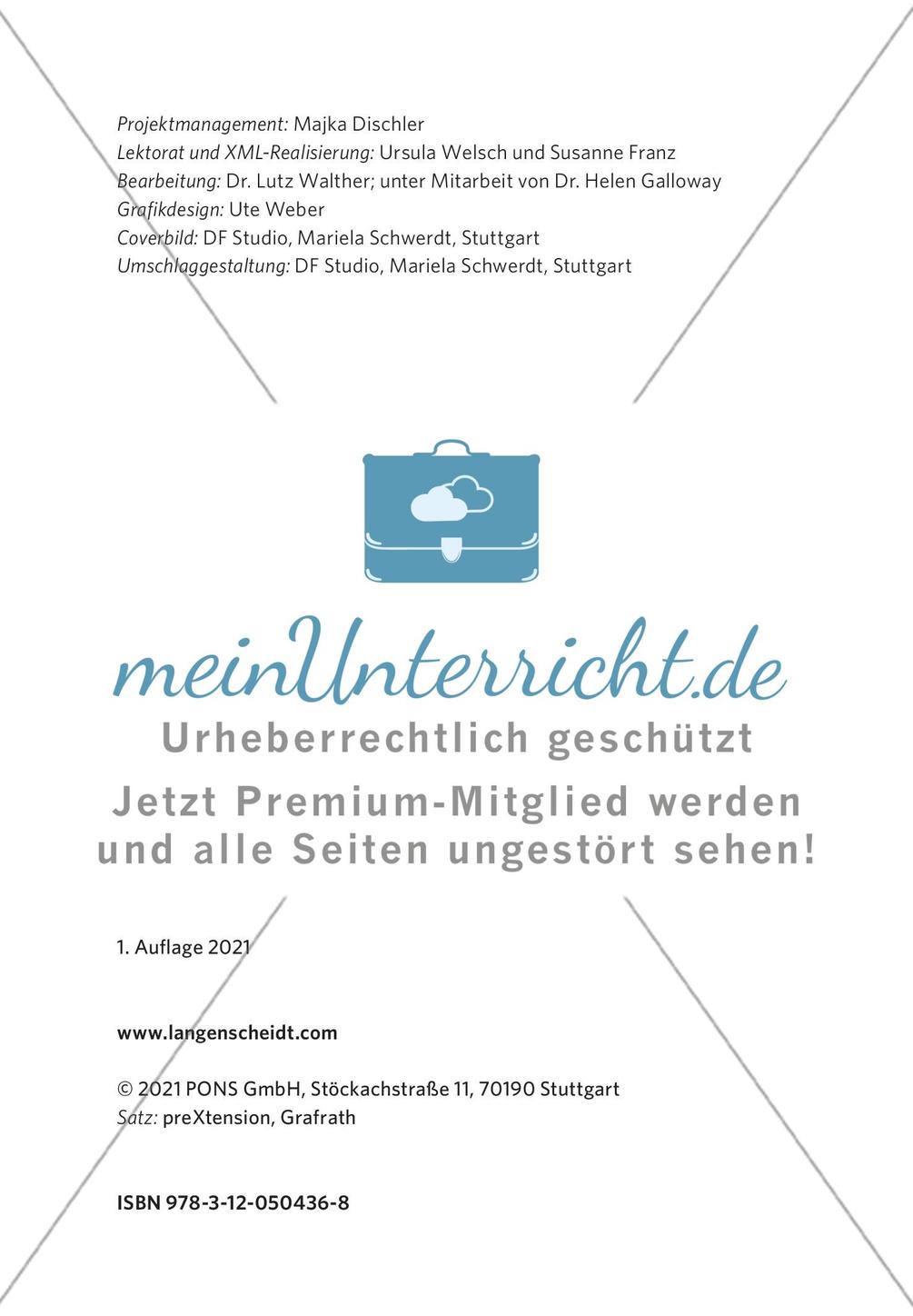 Projektmanagement: Majka Dischler
Lektorat und XML-Realisierung: Ursula Welsch und Susanne Franz
Bearbeitung: Dr. Lutz Walther; unter Mitarbeit von Dr. Helen Galloway
Grafikdesign: Ute Weber
Coverbild: DF Studio, Mariela Schwerdt, Stuttgart
Umschlaggestaltung: DF Studio, Mariela Schwerdt, Stuttgart

meinUnterricht.de
Urheberrechtlich geschützt
Jetzt Premium-Mitglied werden und alle Seiten ungestört sehen!

1. Auflage 2021

www.langenscheidt.com

© 2021 PONS GmbH, Stöckachstraße 11, 70190 Stuttgart
Satz: preXtension, Grafrath

ISBN 978-3-12-050436-8